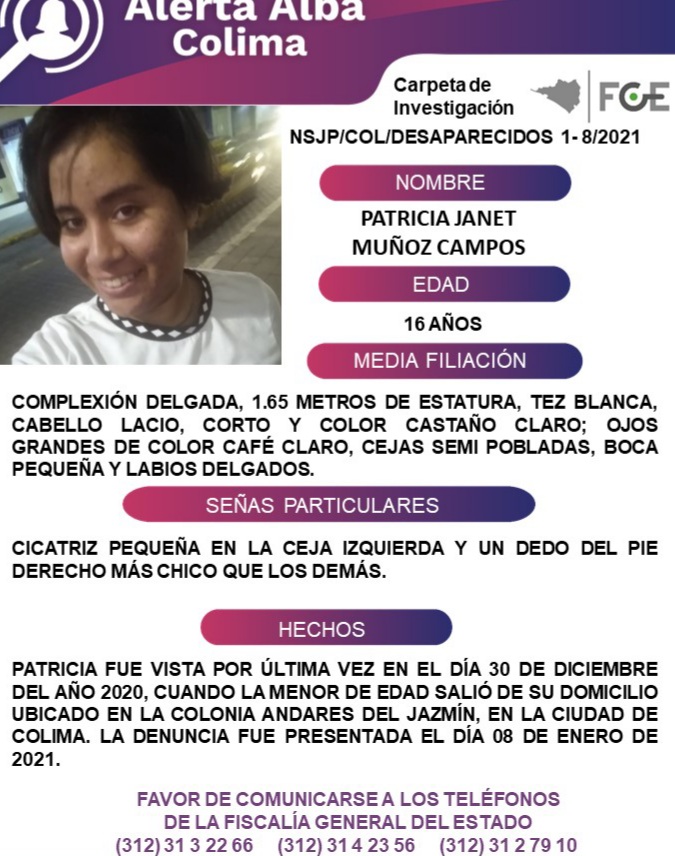 Alerta Alba
Colima

Carpeta de Investigación

FGE

NSJP/COL/DESAPARECIDOS 1- 8/2021

NOMBRE

PATRICIA JANET MUÑOZ CAMPOS

EDAD

16 AÑOS

MEDIA FILIACIÓN

COMPLEXIÓN DELGADA, 1.65 METROS DE ESTATURA, TEZ BLANCA, CABELLO LACIO, CORTO Y COLOR CASTAÑO CLARO; OJOS GRANDES DE COLOR CAFÉ CLARO, CEJAS SEMI POBLADAS, BOCA PEQUEÑA Y LABIOS DELGADOS.

SEÑAS PARTICULARES

CICATRIZ PEQUEÑA EN LA CEJA IZQUIERDA Y UN DEDO DEL PIE DERECHO MÁS CHICO QUE LOS DEMÁS.

HECHOS

PATRICIA FUE VISTA POR ÚLTIMA VEZ EN EL DÍA 30 DE DICIEMBRE DEL AÑO 2020, CUANDO LA MENOR DE EDAD SALIÓ DE SU DOMICILIO UBICADO EN LA COLONIA ANDARES DEL JAZMÍN, EN LA CIUDAD DE COLIMA. LA DENUNCIA FUE PRESENTADA EL DÍA 08 DE ENERO DE 2021.

FAVOR DE COMUNICARSE A LOS TELÉFONOS
DE LA FISCALÍA GENERAL DEL ESTADO
(312) 31 3 22 66 (312) 31 4 23 56 (312) 31 2 79 10